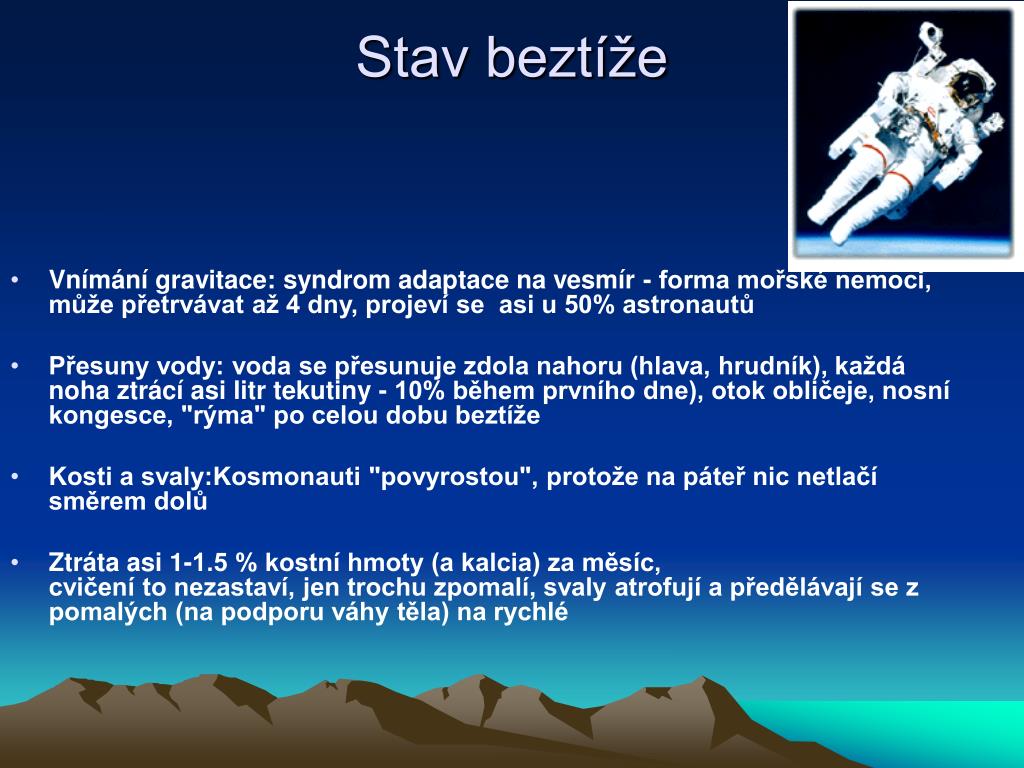 Stav beztíže

• Vnímání gravitace: syndrom adaptace na vesmír - forma mořské nemoci, může přetrvávat až 4 dny, projeví se asi u 50% astronautů

• Přesuny vody: voda se přesunuje zdola nahoru (hlava, hrudník), každá noha ztrácí asi litr tekutiny - 10% během prvního dne), otok obličeje, nosní kongesce, "rýma" po celou dobu beztíže

• Kosti a svaly:Kosmonauti "povyrostou", protože na páteř nic netlačí směrem dolů

• Ztráta asi 1-1.5 % kostní hmoty (a kalcia) za měsíc, cvičení to nezastaví, jen trochu zpomalí, svaly atrofují a předělávají se z pomalých (na podporu váhy těla) na rychlé